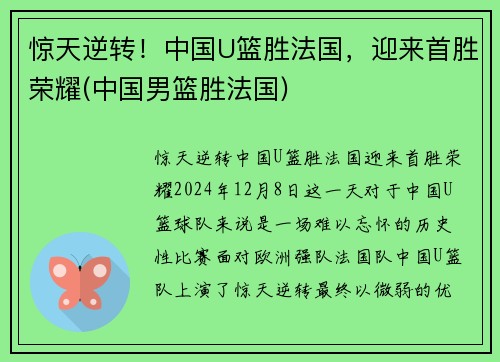 惊天逆转！中国U篮胜法国，迎来首胜荣耀(中国男篮胜法国)

惊天逆转中国U篮胜法国迎来首胜荣耀2024年12月8日这一天对于中国U篮球队来说是一场难以忘怀的历史性比赛面对欧洲强队法国队中国U篮队上演了惊天逆转最终以微弱的优